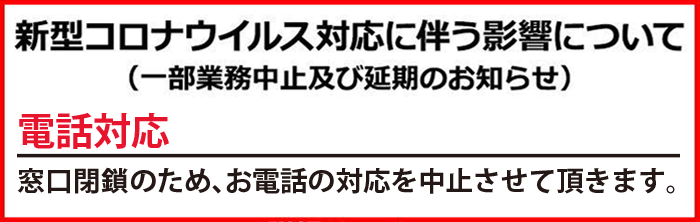 新型コロナウイルス対応に伴う影響について
（一部業務中止及び延期のお知らせ）

電話対応

窓口閉鎖のため、お電話の対応を中止させて頂きます。